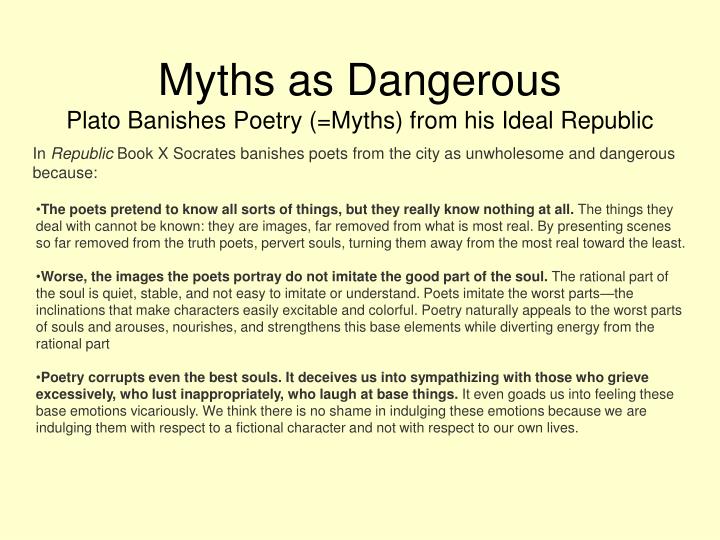 Myths as Dangerous
Plato Banishes Poetry (=Myths) from his Ideal Republic

In Republic Book X Socrates banishes poets from the city as unwholesome and dangerous because:

•The poets pretend to know all sorts of things, but they really know nothing at all. The things they deal with cannot be known: they are images, far removed from what is most real. By presenting scenes so far removed from the truth poets, pervert souls, turning them away from the most real toward the least.

•Worse, the images the poets portray do not imitate the good part of the soul. The rational part of the soul is quiet, stable, and not easy to imitate or understand. Poets imitate the worst parts—the inclinations that make characters easily excitable and colorful. Poetry naturally appeals to the worst parts of souls and arouses, nourishes, and strengthens this base elements while diverting energy from the rational part

•Poetry corrupts even the best souls. It deceives us into sympathizing with those who grieve excessively, who lust inappropriately, who laugh at base things. It even goads us into feeling these base emotions vicariously. We think there is no shame in indulging these emotions because we are indulging them with respect to a fictional character and not with respect to our own lives.